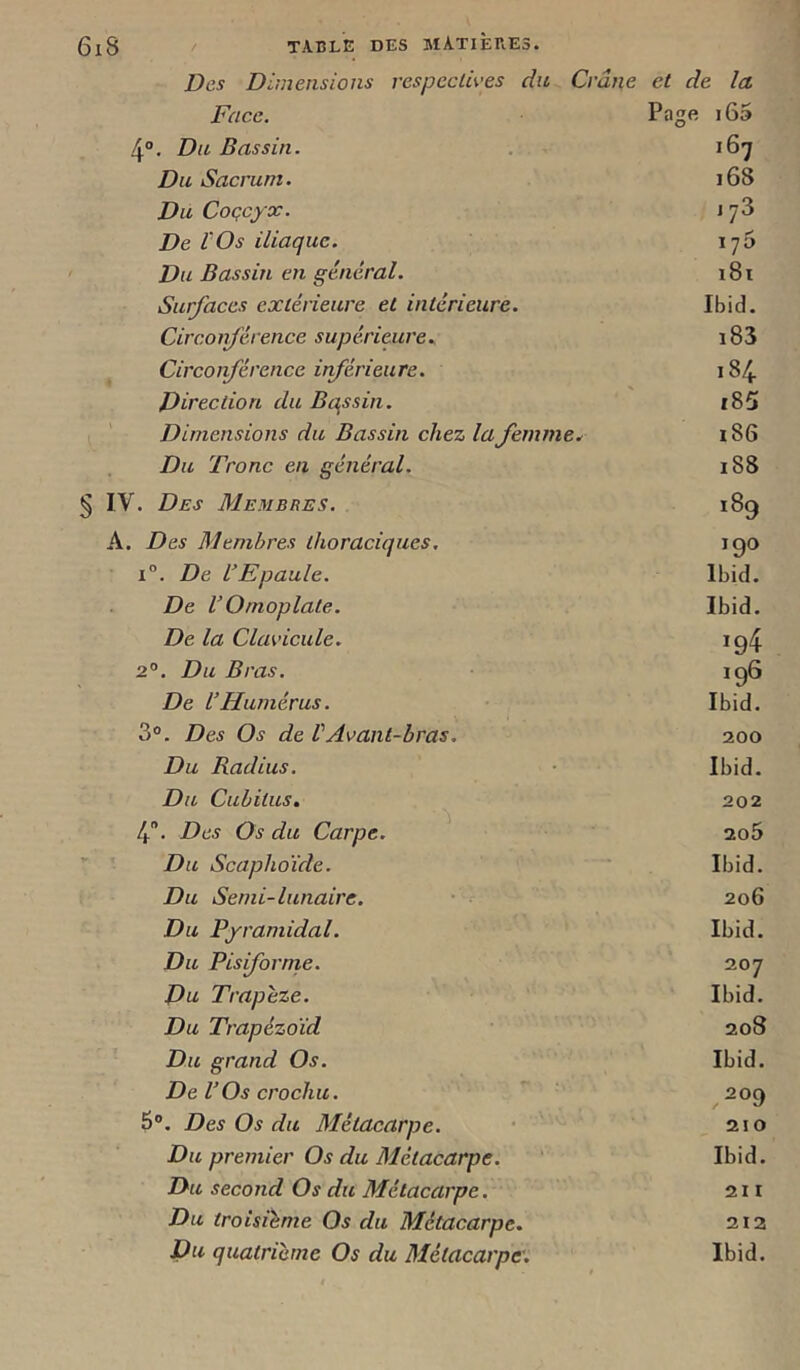 618 TABLE DES MATIÈRES.

Des Dimensions respectives du Crâne et de la Face. Page 165
4°. Du Bassin. 167
Du Sacrum. 168
Du Coccyx. 173
De l'Os iliaque. 175
Du Bassin en général. 181
Surfaces extérieure et intérieure. Ibid.
Circonférence supérieure. 183
Circonférence inférieure. 184
Direction du Bassin. 185
Dimensions du Bassin chez la femme. 186
Du Tronc en général. 188
§ IV. Des Membres. 189
A. Des Membres thoraciques. 190
1°. De l'Epaule. Ibid.
De l'Omoplate. Ibid.
De la Clavicule. 194
2°. Du Bras. 196
De l'Humérus. Ibid.
3°. Des Os de l'Avant-bras. 200
Du Radius. Ibid.
Du Cubitus. 202
4°. Des Os du Carpe. 205
Du Scaphoïde. Ibid.
Du Semi-lunaire. 206
Du Pyramidal. Ibid.
Du Pisiforme. 207
Du Trapèze. Ibid.
Du Trapézoïd 208
Du grand Os. Ibid.
De l'Os crochu. 209
5°. Des Os du Métacarpe. 210
Du premier Os du Métacarpe. Ibid.
Du second Os du Métacarpe. 211
Du troisième Os du Métacarpe. 212
Du quatrième Os du Métacarpe. Ibid.